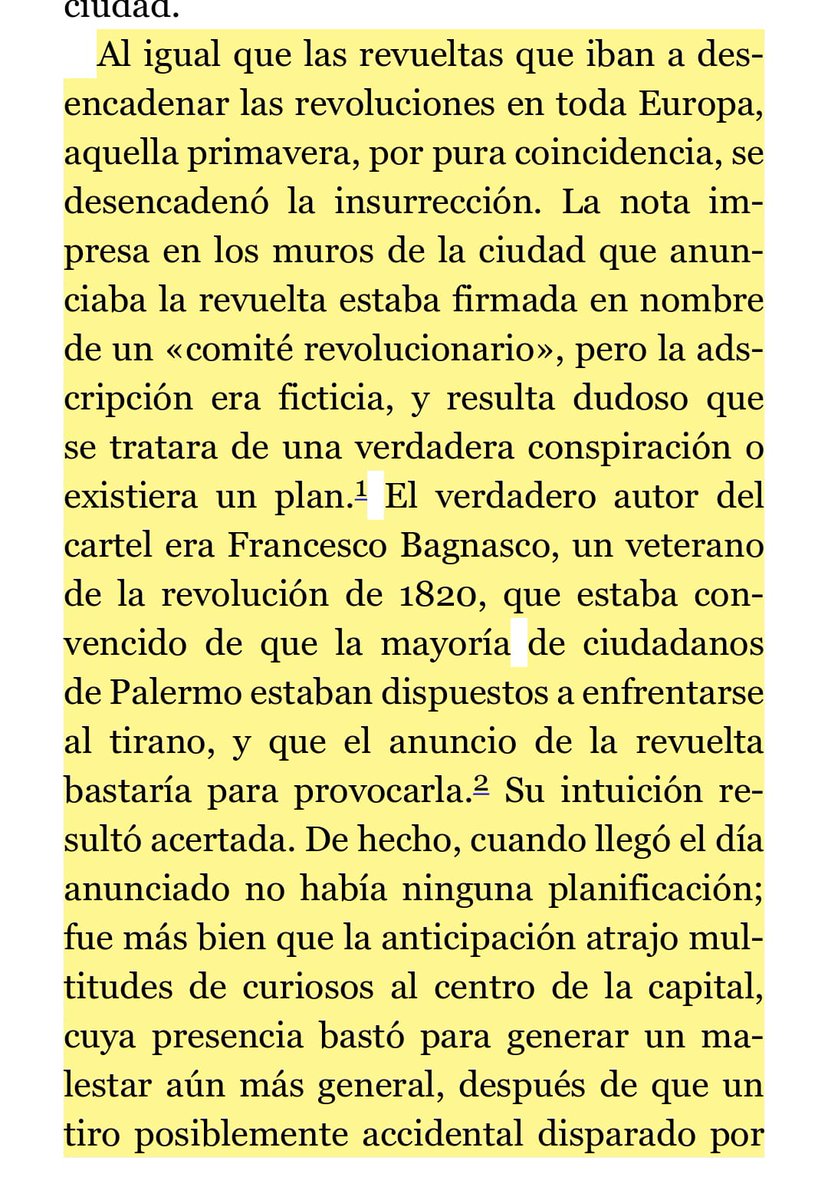 ciudad.

Al igual que las revueltas que iban a desencadenar las revoluciones en toda Europa, aquella primavera, por pura coincidencia, se desencadenó la insurrección. La nota impresa en los muros de la ciudad que anunciaba la revuelta estaba firmada en nombre de un «comité revolucionario», pero la adscripción era ficticia, y resulta dudoso que se tratara de una verdadera conspiración o existiera un plan.$^1$ El verdadero autor del cartel era Francesco Bagnasco, un veterano de la revolución de 1820, que estaba convencido de que la mayoría de ciudadanos de Palermo estaban dispuestos a enfrentarse al tirano, y que el anuncio de la revuelta bastaría para provocarla.$^2$ Su intuición resultó acertada. De hecho, cuando llegó el día anunciado no había ninguna planificación; fue más bien que la anticipación atrajo multitudes de curiosos al centro de la capital, cuya presencia bastó para generar un malestar aún más general, después de que un tiro posiblemente accidental disparado por